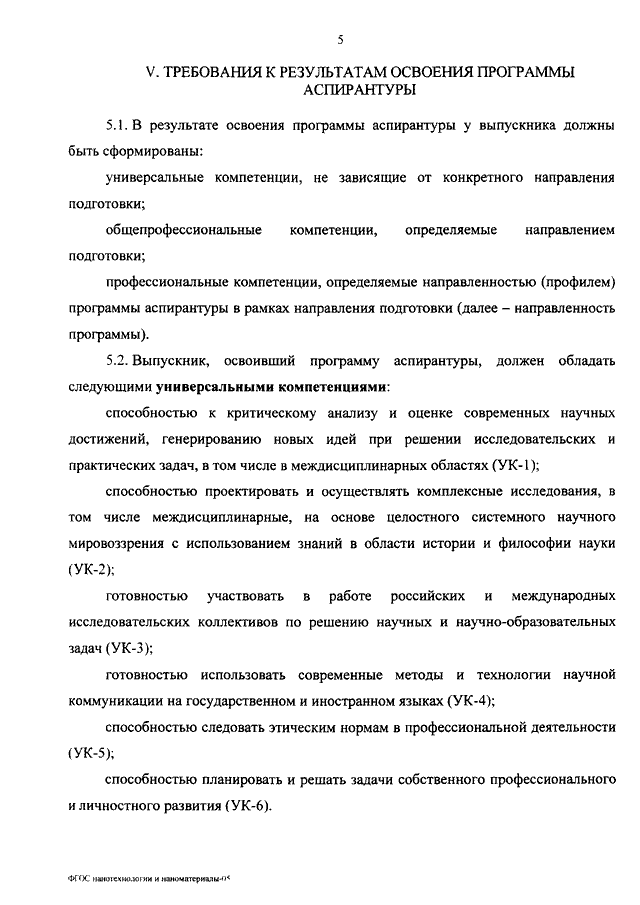 5

V. ТРЕБОВАНИЯ К РЕЗУЛЬТАТАМ ОСВОЕНИЯ ПРОГРАММЫ АСПИРАНТУРЫ

5.1. В результате освоения программы аспирантуры у выпускника должны быть сформированы:

универсальные компетенции, не зависящие от конкретного направления подготовки;

общепрофессиональные компетенции, определяемые направлением подготовки;

профессиональные компетенции, определяемые направленностью (профилем) программы аспирантуры в рамках направления подготовки (далее – направленность программы).

5.2. Выпускник, освоивший программу аспирантуры, должен обладать следующими универсальными компетенциями:

способностью к критическому анализу и оценке современных научных достижений, генерированию новых идей при решении исследовательских и практических задач, в том числе в междисциплинарных областях (УК-1);

способностью проектировать и осуществлять комплексные исследования, в том числе междисциплинарные, на основе целостного системного научного мировоззрения с использованием знаний в области истории и философии науки (УК-2);

готовностью участвовать в работе российских и международных исследовательских коллективов по решению научных и научно-образовательных задач (УК-3);

готовностью использовать современные методы и технологии научной коммуникации на государственном и иностранном языках (УК-4);

способностью следовать этическим нормам в профессиональной деятельности (УК-5);

способностью планировать и решать задачи собственного профессионального и личностного развития (УК-6).

ФГОС нанотехнологии и наноматериалы-05